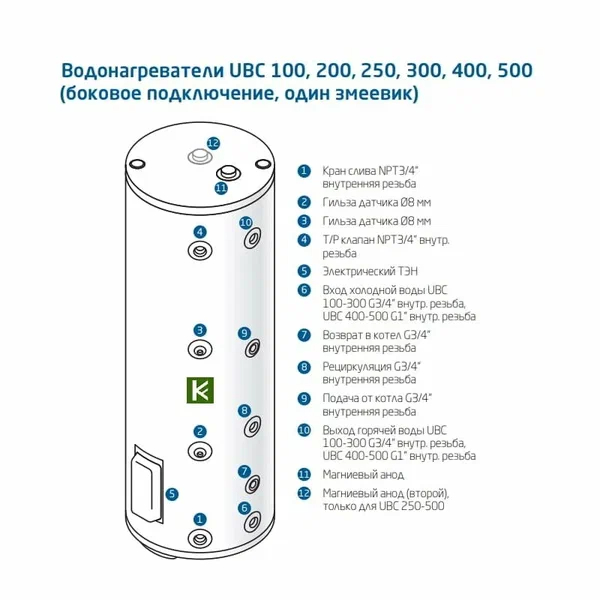 Водонагреватели UBC 100, 200, 250, 300, 400, 500 (боковое подключение, один змеевик)

12
11
4
10
3
9
8
2
7
5
6
1

1 Кран слива NPT3/4" внутренняя резьба
2 Гильза датчика Ø8 мм
3 Гильза датчика Ø8 мм
4 T/P клапан NPT3/4" внутр. резьба
5 Электрический ТЭН
6 Вход холодной воды UBC 100-300 G3/4" внутр. резьба, UBC 400-500 G1" внутр. резьба
7 Возврат в котел G3/4" внутренняя резьба
8 Рециркуляция G3/4" внутренняя резьба
9 Подача от котла G3/4" внутренняя резьба
10 Выход горячей воды UBC 100-300 G3/4" внутр. резьба, UBC 400-500 G1" внутр. резьба
11 Магниевый анод
12 Магниевый анод (второй), только для UBC 250-500